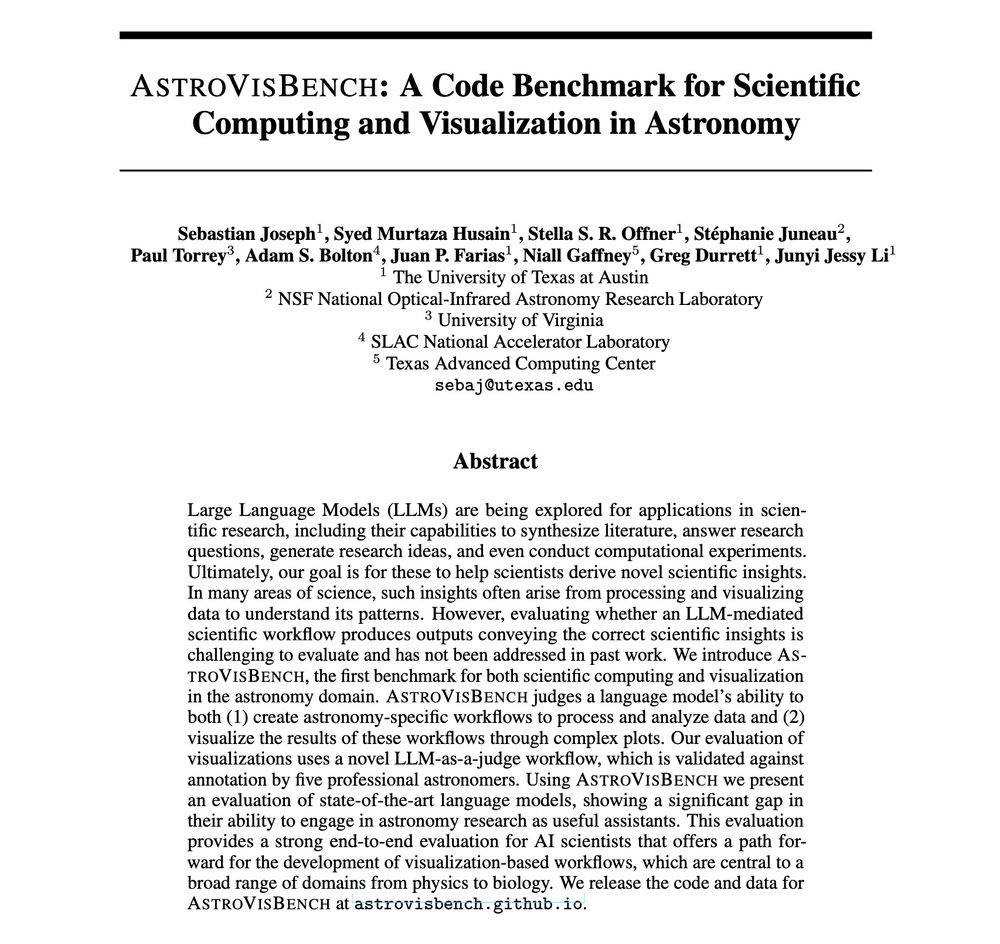 ASTROVISBENCH: A Code Benchmark for Scientific Computing and Visualization in Astronomy

Sebastian Joseph$^1$, Syed Murtaza Husain$^1$, Stella S. R. Offner$^1$, Stéphanie Juneau$^2$, Paul Torrey$^3$, Adam S. Bolton$^4$, Juan P. Farias$^1$, Niall Gaffney$^5$, Greg Durrett$^1$, Junyi Jessy Li$^1$
$^1$ The University of Texas at Austin
$^2$ NSF National Optical-Infrared Astronomy Research Laboratory
$^3$ University of Virginia
$^4$ SLAC National Accelerator Laboratory
$^5$ Texas Advanced Computing Center
sebaj@utexas.edu

Abstract

Large Language Models (LLMs) are being explored for applications in scientific research, including their capabilities to synthesize literature, answer research questions, generate research ideas, and even conduct computational experiments. Ultimately, our goal is for these to help scientists derive novel scientific insights. In many areas of science, such insights often arise from processing and visualizing data to understand its patterns. However, evaluating whether an LLM-mediated scientific workflow produces outputs conveying the correct scientific insights is challenging to evaluate and has not been addressed in past work. We introduce ASTROVISBENCH, the first benchmark for both scientific computing and visualization in the astronomy domain. ASTROVISBENCH judges a language model's ability to both (1) create astronomy-specific workflows to process and analyze data and (2) visualize the results of these workflows through complex plots. Our evaluation of visualizations uses a novel LLM-as-a-judge workflow, which is validated against annotation by five professional astronomers. Using ASTROVISBENCH we present an evaluation of state-of-the-art language models, showing a significant gap in their ability to engage in astronomy research as useful assistants. This evaluation provides a strong end-to-end evaluation for AI scientists that offers a path forward for the development of visualization-based workflows, which are central to a broad range of domains from physics to biology. We release the code and data for ASTROVISBENCH at astrovisbench.github.io.